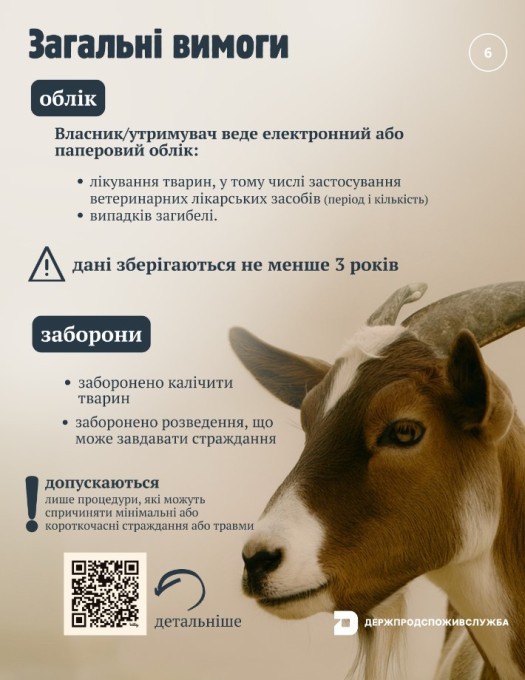 Загальні вимоги

6

облік

Власник/утримувач веде електронний або паперовий облік:

• лікування тварин, у тому числі застосування ветеринарних лікарських засобів (період і кількість)
• випадків загибелі.

дані зберігаються не менше 3 років

заборони

• заборонено калічити тварин
• заборонено розведення, що може завдавати страждання

допускаються
лише процедури, які можуть спричиняти мінімальні або короткочасні страждання або травми

детальніше

ДЕРЖПРОДСПОЖИВСЛУЖБА